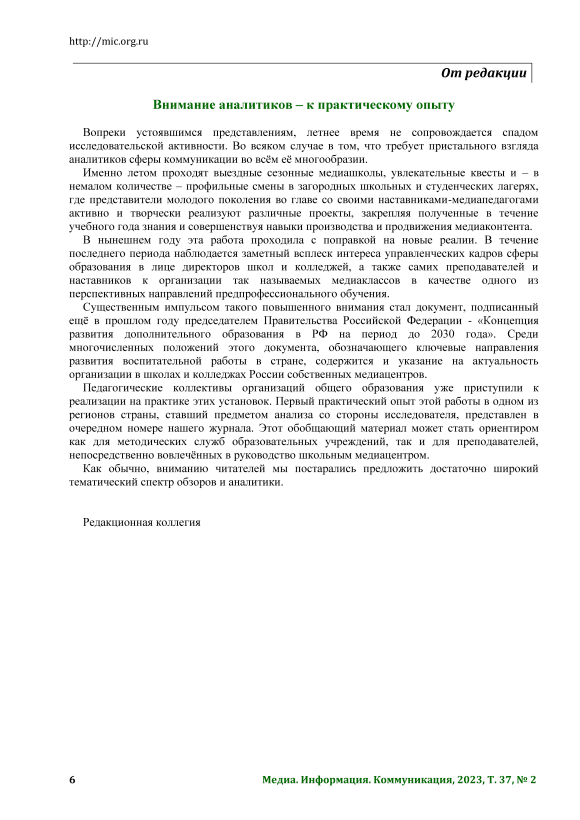 http://mic.org.ru

От редакции

Внимание аналитиков – к практическому опыту

Вопреки устоявшимся представлениям, летнее время не сопровождается спадом исследовательской активности. Во всяком случае в том, что требует пристального взгляда аналитиков сферы коммуникации во всём её многообразии.

Именно летом проходят выездные сезонные медиашколы, увлекательные квесты и – в немалом количестве – профильные смены в загородных школьных и студенческих лагерях, где представители молодого поколения во главе со своими наставниками-медиапедагогами активно и творчески реализуют различные проекты, закрепляя полученные в течение учебного года знания и совершенствуя навыки производства и продвижения медиаконтента.

В нынешнем году эта работа проходила с поправкой на новые реалии. В течение последнего периода наблюдается заметный всплеск интереса управленческих кадров сферы образования в лице директоров школ и колледжей, а также самих преподавателей и наставников к организации так называемых медиаклассов в качестве одного из перспективных направлений предпрофессионального обучения.

Существенным импульсом такого повышенного внимания стал документ, подписанный ещё в прошлом году председателем Правительства Российской Федерации - «Концепция развития дополнительного образования в РФ на период до 2030 года». Среди многочисленных положений этого документа, обозначающего ключевые направления развития воспитательной работы в стране, содержится и указание на актуальность организации в школах и колледжах России собственных медиацентров.

Педагогические коллективы организаций общего образования уже приступили к реализации на практике этих установок. Первый практический опыт этой работы в одном из регионов страны, ставший предметом анализа со стороны исследователя, представлен в очередном номере нашего журнала. Этот обобщающий материал может стать ориентиром как для методических служб образовательных учреждений, так и для преподавателей, непосредственно вовлечённых в руководство школьным медиацентром.

Как обычно, вниманию читателей мы постарались предложить достаточно широкий тематический спектр обзоров и аналитики.

Редакционная коллегия

6

Медиа. Информация. Коммуникация, 2023, Т. 37, № 2